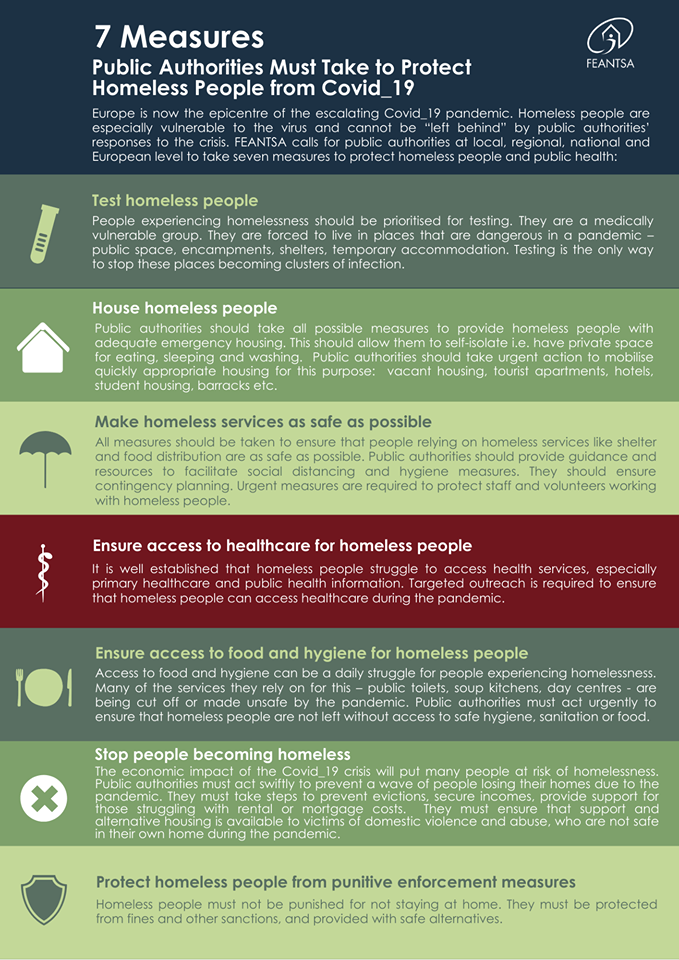 7 Measures
Public Authorities Must Take to Protect Homeless People from Covid_19

FEANTSA

Europe is now the epicentre of the escalating Covid_19 pandemic. Homeless people are especially vulnerable to the virus and cannot be "left behind" by public authorities' responses to the crisis. FEANTSA calls for public authorities at local, regional, national and European level to take seven measures to protect homeless people and public health:

Test homeless people
People experiencing homelessness should be prioritised for testing. They are a medically vulnerable group. They are forced to live in places that are dangerous in a pandemic – public space, encampments, shelters, temporary accommodation. Testing is the only way to stop these places becoming clusters of infection.

House homeless people
Public authorities should take all possible measures to provide homeless people with adequate emergency housing. This should allow them to self-isolate i.e. have private space for eating, sleeping and washing. Public authorities should take urgent action to mobilise quickly appropriate housing for this purpose: vacant housing, tourist apartments, hotels, student housing, barracks etc.

Make homeless services as safe as possible
All measures should be taken to ensure that people relying on homeless services like shelter and food distribution are as safe as possible. Public authorities should provide guidance and resources to facilitate social distancing and hygiene measures. They should ensure contingency planning. Urgent measures are required to protect staff and volunteers working with homeless people.

Ensure access to healthcare for homeless people
It is well established that homeless people struggle to access health services, especially primary healthcare and public health information. Targeted outreach is required to ensure that homeless people can access healthcare during the pandemic.

Ensure access to food and hygiene for homeless people
Access to food and hygiene can be a daily struggle for people experiencing homelessness. Many of the services they rely on for this – public toilets, soup kitchens, day centres - are being cut off or made unsafe by the pandemic. Public authorities must act urgently to ensure that homeless people are not left without access to safe hygiene, sanitation or food.

Stop people becoming homeless
The economic impact of the Covid_19 crisis will put many people at risk of homelessness. Public authorities must act swiftly to prevent a wave of people losing their homes due to the pandemic. They must take steps to prevent evictions, secure incomes, provide support for those struggling with rental or mortgage costs. They must ensure that support and alternative housing is available to victims of domestic violence and abuse, who are not safe in their own home during the pandemic.

Protect homeless people from punitive enforcement measures
Homeless people must not be punished for not staying at home. They must be protected from fines and other sanctions, and provided with safe alternatives.